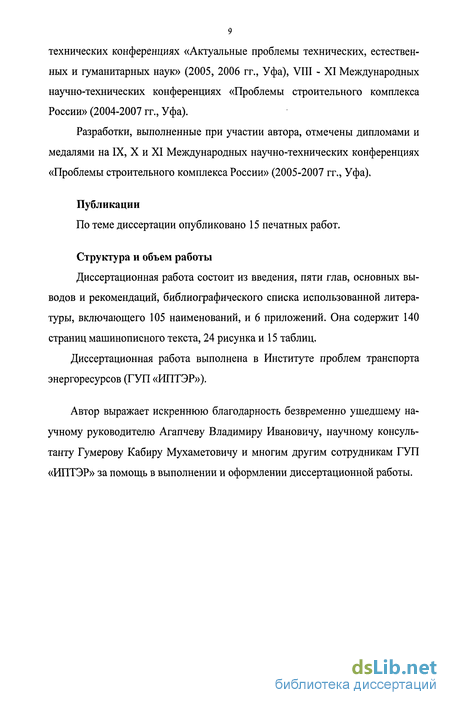 9

технических конференциях «Актуальные проблемы технических, естественных и гуманитарных наук» (2005, 2006 гг., Уфа), VIII - XI Международных научно-технических конференциях «Проблемы строительного комплекса России» (2004-2007 гг., Уфа).

Разработки, выполненные при участии автора, отмечены дипломами и медалями на IX, X и XI Международных научно-технических конференциях «Проблемы строительного комплекса России» (2005-2007 гг., Уфа).

Публикации

По теме диссертации опубликовано 15 печатных работ.

Структура и объем работы

Диссертационная работа состоит из введения, пяти глав, основных выводов и рекомендаций, библиографического списка использованной литературы, включающего 105 наименований, и 6 приложений. Она содержит 140 страниц машинописного текста, 24 рисунка и 15 таблиц.

Диссертационная работа выполнена в Институте проблем транспорта энергоресурсов (ГУП «ИПТЭР»).

Автор выражает искреннюю благодарность безвременно ушедшему научному руководителю Агапчеву Владимиру Ивановичу, научному консультанту Гумерову Кабиру Мухаметовичу и многим другим сотрудникам ГУП «ИПТЭР» за помощь в выполнении и оформлении диссертационной работы.

dsLib.net
библиотека диссертаций